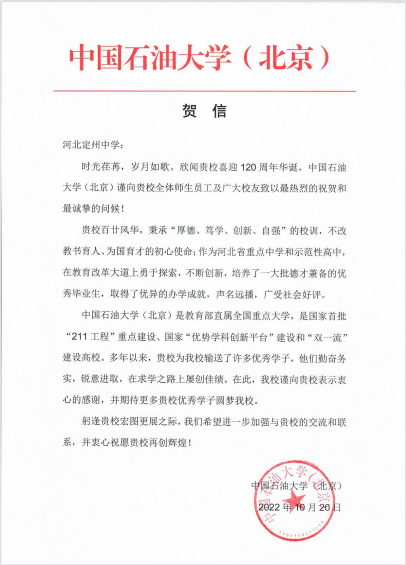 中国石油大学（北京）

贺　信

河北定州中学：

时光荏苒，岁月如歌。欣闻贵校喜迎120周年华诞，中国石油大学（北京）谨向贵校全体师生员工及广大校友致以最热烈的祝贺和最诚挚的问候！

贵校百廿风华，秉承“厚德、笃学、创新、自强”的校训，不改教书育人、为国育才的初心使命；作为河北省重点中学和示范性高中，在教育改革大道上勇于探索，不断创新，培养了一大批德才兼备的优秀毕业生，取得了优异的办学成就，声名远播，广受社会好评。

中国石油大学（北京）是教育部直属全国重点大学，是国家首批“211工程”重点建设、国家“优势学科创新平台”建设和“双一流”建设高校。多年以来，贵校为我校输送了许多优秀学子，他们勤奋务实，锐意进取，在求学之路上屡创佳绩。在此，我校谨向贵校表示衷心的感谢，并期待更多贵校优秀学子圆梦我校。

躬逢贵校宏图更展之际，我们希望进一步加强与贵校的交流和联系，并衷心祝愿贵校再创辉煌！

中国石油大学（北京）
2022年10月20日

中国石油大学（北京）